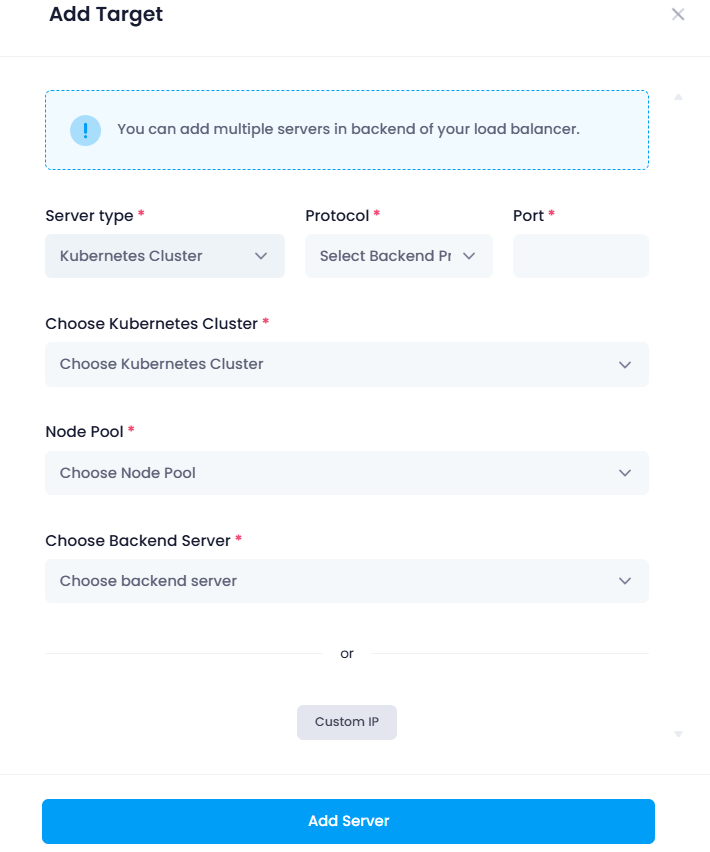 Add Target

×

!

You can add multiple servers in backend of your load balancer.

Server type *

Kubernetes Cluster

Protocol *

Select Backend Pr

Port *

Choose Kubernetes Cluster *

Choose Kubernetes Cluster

Node Pool *

Choose Node Pool

Choose Backend Server *

Choose backend server

or

Custom IP

Add Server